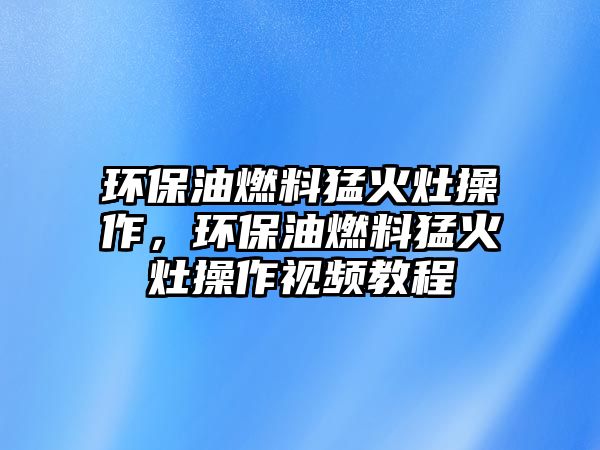 环保油燃料猛火灶操作，环保油燃料猛火灶操作视频教程